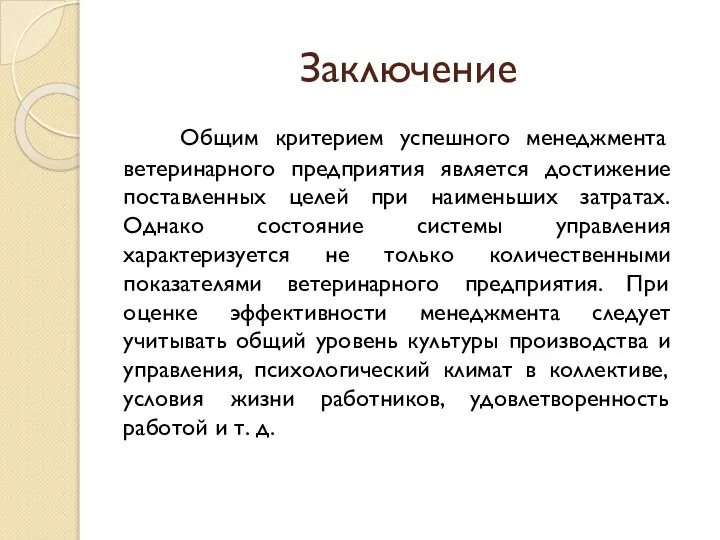 Заключение

Общим критерием успешного менеджмента ветеринарного предприятия является достижение поставленных целей при наименьших затратах. Однако состояние системы управления характеризуется не только количественными показателями ветеринарного предприятия. При оценке эффективности менеджмента следует учитывать общий уровень культуры производства и управления, психологический климат в коллективе, условия жизни работников, удовлетворенность работой и т. д.